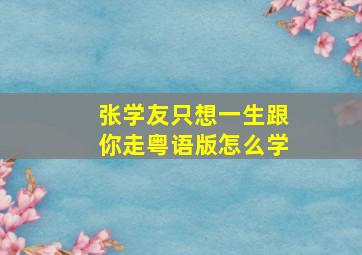 张学友只想一生跟你走粤语版怎么学